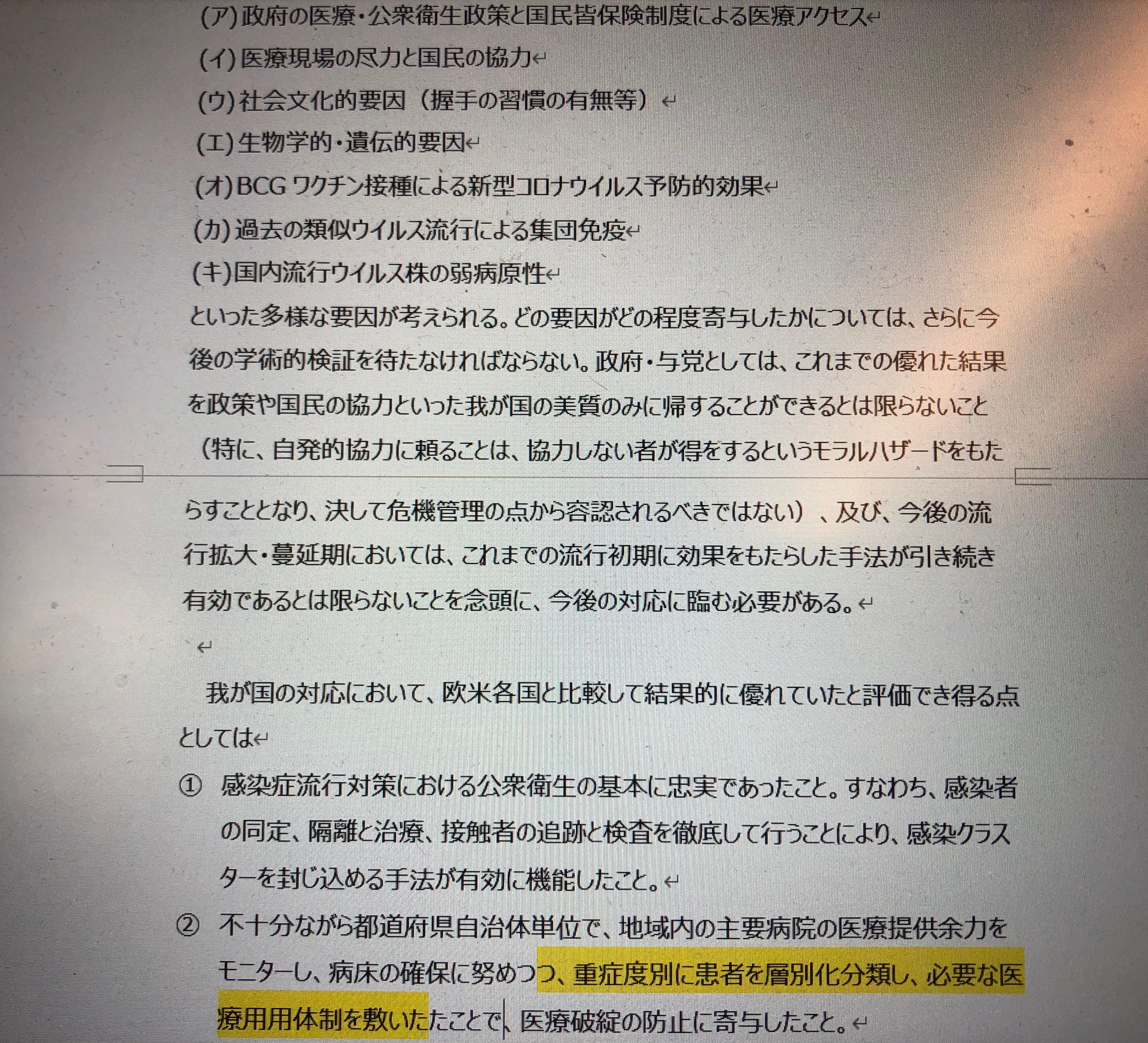 (ア)政府の医療・公衆衛生政策と国民皆保険制度による医療アクセス
(イ)医療現場の尽力と国民の協力
(ウ)社会文化的要因（握手の習慣の有無等）
(エ)生物学的・遺伝的要因
(オ)BCG ワクチン接種による新型コロナウイルス予防的効果
(カ)過去の類似ウイルス流行による集団免疫
(キ)国内流行ウイルス株の弱病原性
といった多様な要因が考えられる。どの要因がどの程度寄与したかについては、さらに今後の学術的検証を待たなければならない。政府・与党としては、これまでの優れた結果を政策や国民の協力といった我が国の美質のみに帰することができるとは限らないこと（特に、自発的協力に頼ることは、協力しない者が得をするというモラルハザードをもたらすこととなり、決して危機管理の点から容認されるべきではない）、及び、今後の流行拡大・蔓延期においては、これまでの流行初期に効果をもたらした手法が引き続き有効であるとは限らないことを念頭に、今後の対応に臨む必要がある。

我が国の対応において、欧米各国と比較して結果的に優れていたと評価でき得る点としては
① 感染症流行対策における公衆衛生の基本に忠実であったこと。すなわち、感染者の同定、隔離と治療、接触者の追跡と検査を徹底して行うことにより、感染クラスターを封じ込める手法が有効に機能したこと。
② 不十分ながら都道府県自治体単位で、地域内の主要病院の医療提供余力をモニターし、病床の確保に努めつつ、重症度別に患者を層別化分類し、必要な医療用用体制を敷いたたことで、医療破綻の防止に寄与したこと。